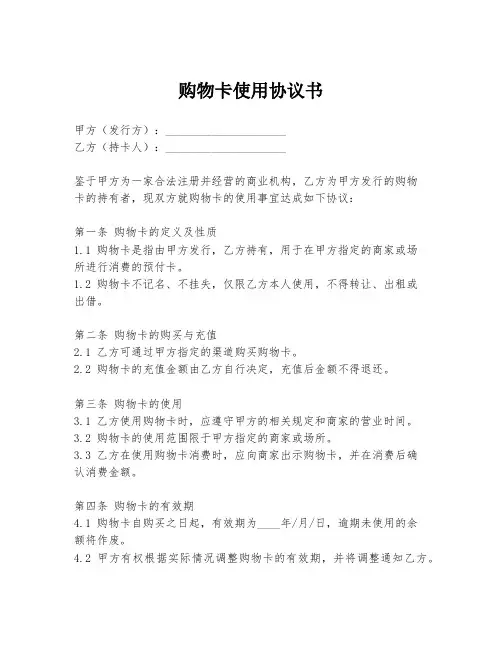 购物卡使用协议书

甲方（发行方）：____________________
乙方（持卡人）：____________________

鉴于甲方为一家合法注册并经营的商业机构，乙方为甲方发行的购物卡的持有者，现双方就购物卡的使用事宜达成如下协议：

第一条 购物卡的定义及性质
1.1 购物卡是指由甲方发行，乙方持有，用于在甲方指定的商家或场所进行消费的预付卡。
1.2 购物卡不记名、不挂失，仅限乙方本人使用，不得转让、出租或出借。

第二条 购物卡的购买与充值
2.1 乙方可通过甲方指定的渠道购买购物卡。
2.2 购物卡的充值金额由乙方自行决定，充值后金额不得退还。

第三条 购物卡的使用
3.1 乙方使用购物卡时，应遵守甲方的相关规定和商家的营业时间。
3.2 购物卡的使用范围限于甲方指定的商家或场所。
3.3 乙方在使用购物卡消费时，应向商家出示购物卡，并在消费后确认消费金额。

第四条 购物卡的有效期
4.1 购物卡自购买之日起，有效期为____年/月/日，逾期未使用的余额将作废。
4.2 甲方有权根据实际情况调整购物卡的有效期，并将调整通知乙方。